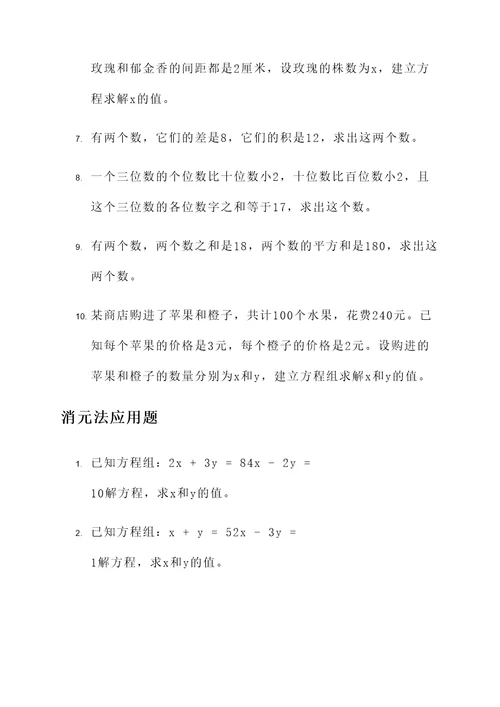 玫瑰和郁金香的间距都是2厘米，设玫瑰的株数为x，建立方程求解x的值。

7. 有两个数，它们的差是8，它们的积是12，求出这两个数。

8. 一个三位数的个位数比十位数小2，十位数比百位数小2，且这个三位数的各位数字之和等于17，求出这个数。

9. 有两个数，两个数之和是18，两个数的平方和是180，求出这两个数。

10. 某商店购进了苹果和橙子，共计100个水果，花费240元。已知每个苹果的价格是3元，每个橙子的价格是2元。设购进的苹果和橙子的数量分别为x和y，建立方程组求解x和y的值。

消元法应用题

1. 已知方程组：2x + 3y = 84x - 2y = 10解方程，求x和y的值。

2. 已知方程组：x + y = 52x - 3y = 1解方程，求x和y的值。